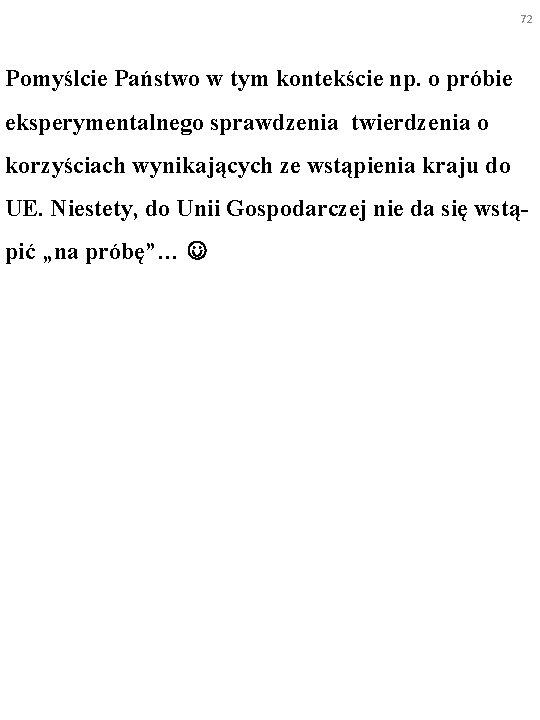 72

Pomyślcie Państwo w tym kontekście np. o próbie eksperymentalnego sprawdzenia twierdzenia o korzyściach wynikających ze wstąpienia kraju do UE. Niestety, do Unii Gospodarczej nie da się wstąpić „na próbę”... ☺